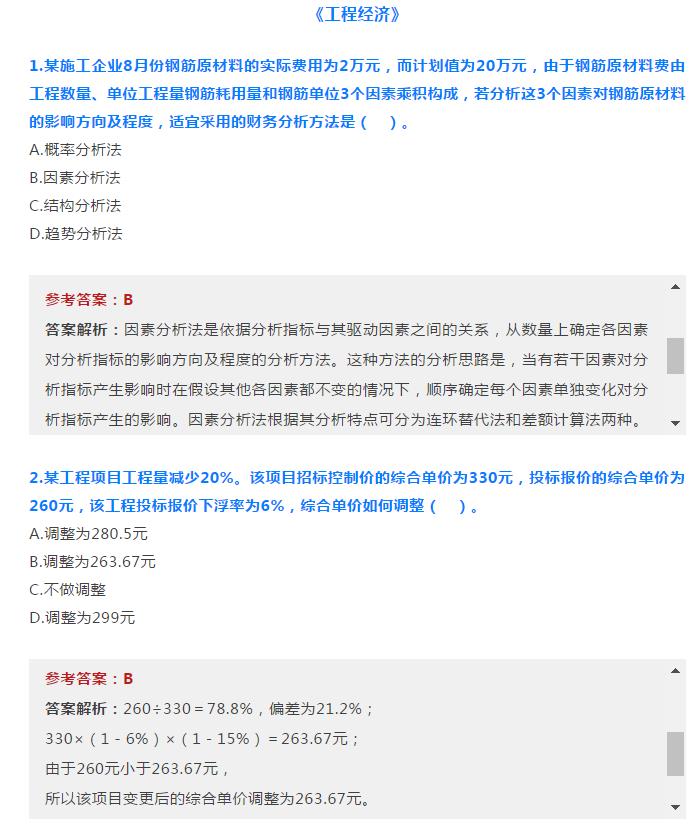 《工程经济》

1.某施工企业8月份钢筋原材料的实际费用为2万元，而计划值为20万元，由于钢筋原材料费由工程数量、单位工程量钢筋耗用量和钢筋单位3个因素乘积构成，若分析这3个因素对钢筋原材料的影响方向及程度，适宜采用的财务分析方法是（　）。
A.概率分析法
B.因素分析法
C.结构分析法
D.趋势分析法

参考答案：B
答案解析：因素分析法是依据分析指标与其驱动因素之间的关系，从数量上确定各因素对分析指标的影响方向及程度的分析方法。这种方法的分析思路是，当有若干因素对分析指标产生影响时在假设其他各因素都不变的情况下，顺序确定每个因素单独变化对分析指标产生的影响。因素分析法根据其分析特点可分为连环替代法和差额计算法两种。

2.某工程项目工程量减少20%。该项目招标控制价的综合单价为330元，投标报价的综合单价为260元，该工程投标报价下浮率为6%，综合单价如何调整（　）。
A.调整为280.5元
B.调整为263.67元
C.不做调整
D.调整为299元

参考答案：B
答案解析：260÷330＝78.8%，偏差为21.2%；
330×（1－6%）×（1－15%）＝263.67元；
由于260元小于263.67元，
所以该项目变更后的综合单价调整为263.67元。